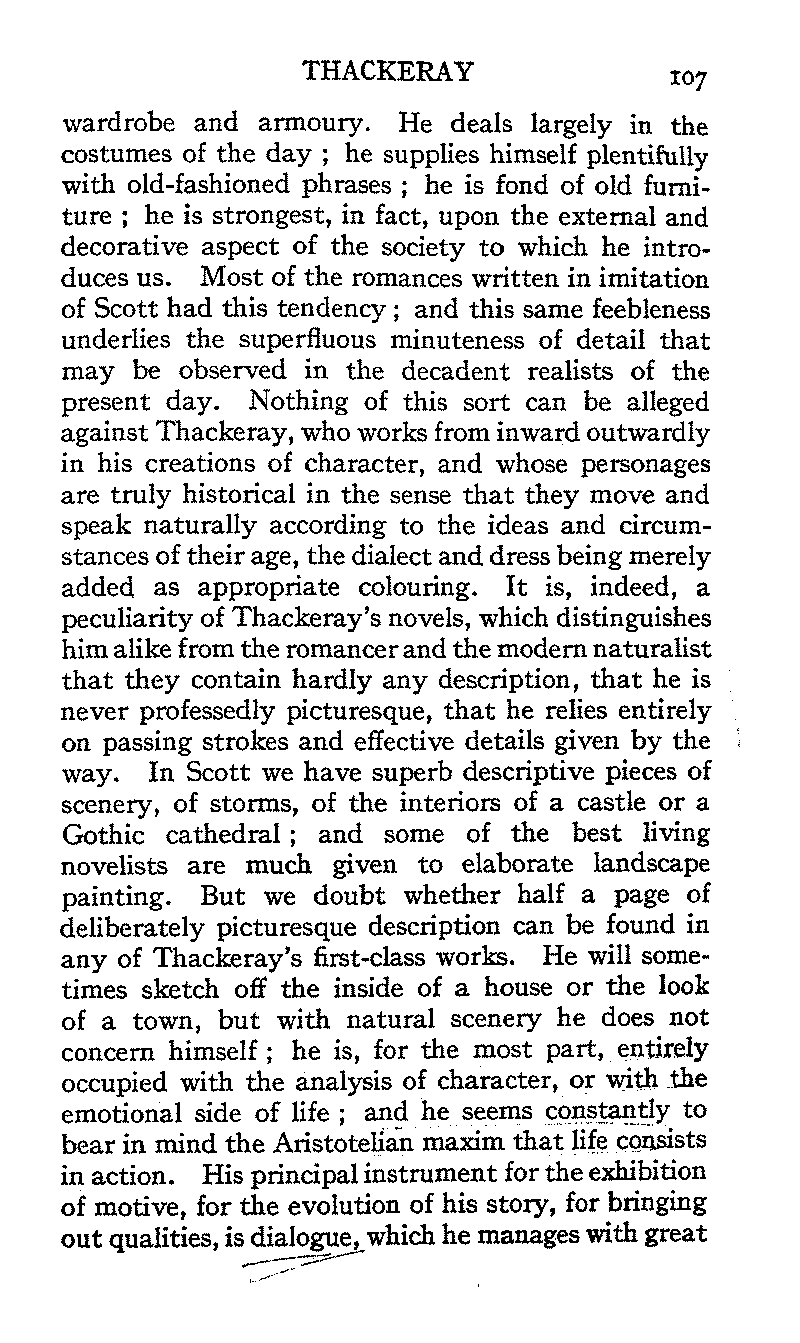 THACKERAY 107

wardrobe and armoury. He deals largely in the costumes of the day ; he supplies himself plentifully with old-fashioned phrases ; he is fond of old furniture ; he is strongest, in fact, upon the external and decorative aspect of the society to which he introduces us. Most of the romances written in imitation of Scott had this tendency ; and this same feebleness underlies the superfluous minuteness of detail that may be observed in the decadent realists of the present day. Nothing of this sort can be alleged against Thackeray, who works from inward outwardly in his creations of character, and whose personages are truly historical in the sense that they move and speak naturally according to the ideas and circumstances of their age, the dialect and dress being merely added as appropriate colouring. It is, indeed, a peculiarity of Thackeray's novels, which distinguishes him alike from the romancer and the modern naturalist that they contain hardly any description, that he is never professedly picturesque, that he relies entirely on passing strokes and effective details given by the way. In Scott we have superb descriptive pieces of scenery, of storms, of the interiors of a castle or a Gothic cathedral ; and some of the best living novelists are much given to elaborate landscape painting. But we doubt whether half a page of deliberately picturesque description can be found in any of Thackeray's first-class works. He will sometimes sketch off the inside of a house or the look of a town, but with natural scenery he does not concern himself ; he is, for the most part, entirely occupied with the analysis of character, or with the emotional side of life ; and he seems constantly to bear in mind the Aristotelian maxim that life consists in action. His principal instrument for the exhibition of motive, for the evolution of his story, for bringing out qualities, is dialogue, which he manages with great